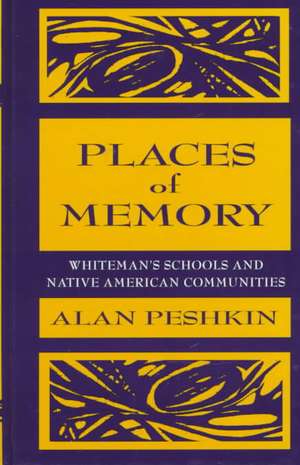 PLACES
of
MEMORY

WHITEMAN'S SCHOOLS AND NATIVE AMERICAN COMMUNITIES

ALAN PESHKIN